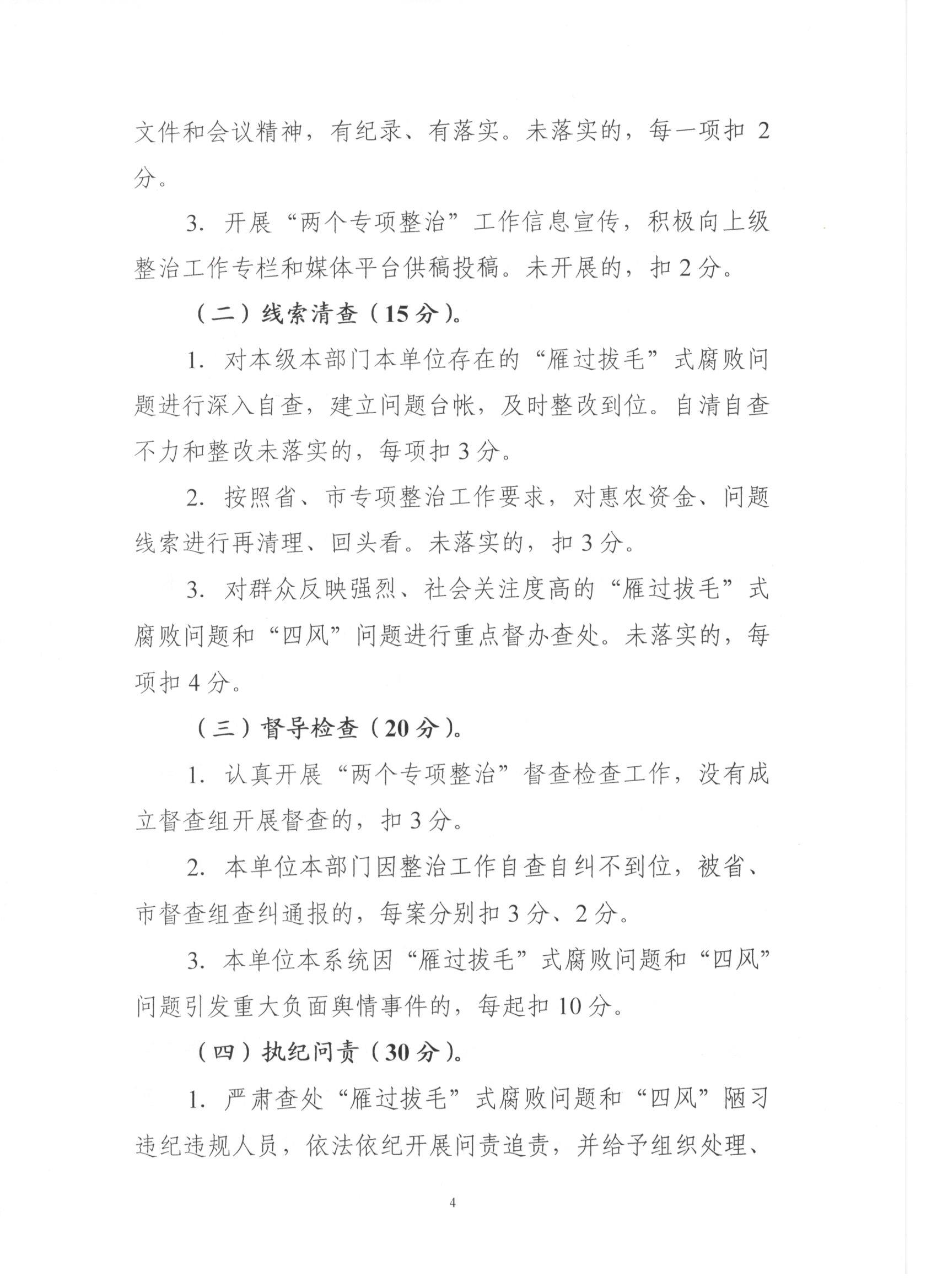 文件和会议精神，有纪录、有落实。未落实的，每一项扣2分。

3.开展“两个专项整治”工作信息宣传，积极向上级整治工作专栏和媒体平台供稿投稿。未开展的，扣2分。

（二）线索清查（15分）。

1.对本级本部门本单位存在的“雁过拔毛”式腐败问题进行深入自查，建立问题台帐，及时整改到位。自清自查不力和整改未落实的，每项扣3分。

2.按照省、市专项整治工作要求，对惠农资金、问题线索进行再清理、回头看。未落实的，扣3分。

3.对群众反映强烈、社会关注度高的“雁过拔毛”式腐败问题和“四风”问题进行重点督办查处。未落实的，每项扣4分。

（三）督导检查（20分）。

1.认真开展“两个专项整治”督查检查工作，没有成立督查组开展督查的，扣3分。

2.本单位本部门因整治工作自查自纠不到位，被省、市督查组查纠通报的，每案分别扣3分、2分。

3.本单位本系统因“雁过拔毛”式腐败问题和“四风”问题引发重大负面舆情事件的，每起扣10分。

（四）执纪问责（30分）。

1.严肃查处“雁过拔毛”式腐败问题和“四风”陋习违纪违规人员，依法依纪开展问责追责，并给予组织处理、

4